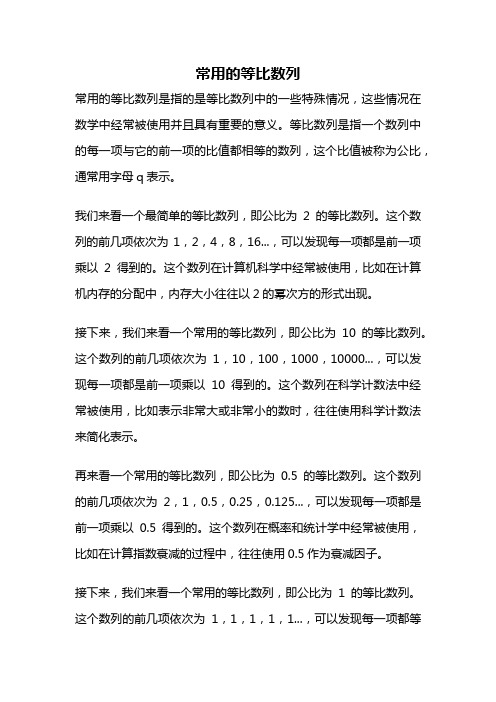 常用的等比数列

常用的等比数列是指的是等比数列中的一些特殊情况，这些情况在数学中经常被使用并且具有重要的意义。等比数列是指一个数列中的每一项与它的前一项的比值都相等的数列，这个比值被称为公比，通常用字母 q 表示。

我们来看一个最简单的等比数列，即公比为 2 的等比数列。这个数列的前几项依次为 1，2，4，8，16...，可以发现每一项都是前一项乘以 2 得到的。这个数列在计算机科学中经常被使用，比如在计算机内存的分配中，内存大小往往以 2 的幂次方的形式出现。

接下来，我们来看一个常用的等比数列，即公比为 10 的等比数列。这个数列的前几项依次为 1，10，100，1000，10000...，可以发现每一项都是前一项乘以 10 得到的。这个数列在科学计数法中经常被使用，比如表示非常大或非常小的数时，往往使用科学计数法来简化表示。

再来看一个常用的等比数列，即公比为 0.5 的等比数列。这个数列的前几项依次为 2，1，0.5，0.25，0.125...，可以发现每一项都是前一项乘以 0.5 得到的。这个数列在概率和统计学中经常被使用，比如在计算指数衰减的过程中，往往使用 0.5 作为衰减因子。

接下来，我们来看一个常用的等比数列，即公比为 1 的等比数列。这个数列的前几项依次为 1，1，1，1，1...，可以发现每一项都等